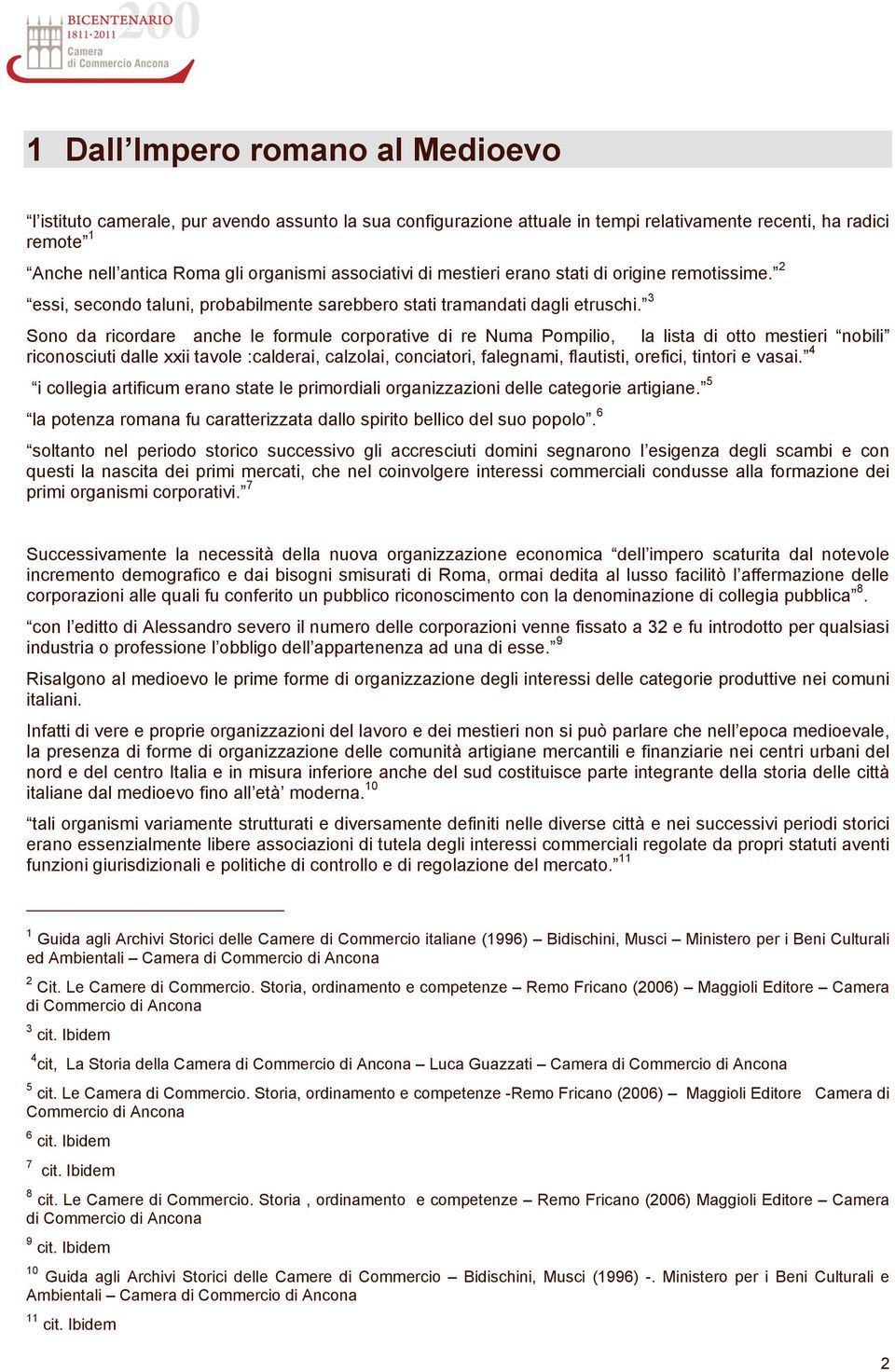 BICENTENARIO 1811·2011 200 Camera di Commercio Ancona

1 Dall’Impero romano al Medioevo

“l’istituto camerale, pur avendo assunto la sua configurazione attuale in tempi relativamente recenti, ha radici remote”$^{1}$

“Anche nell’antica Roma gli organismi associativi di mestieri erano stati di origine remotissime.”$^{2}$

“essi, secondo taluni, probabilmente sarebbero stati tramandati dagli etruschi.”$^{3}$

Sono da ricordare anche le formule corporative di re Numa Pompilio, la lista di otto mestieri “nobili” riconosciuti dalle xxii tavole :calderai, calzolai, conciatori, falegnami, flautisti, orefici, tintori e vasai.”$^{4}$

“i collegia artificum erano state le primordiali organizzazioni delle categorie artigiane.”$^{5}$

“la potenza romana fu caratterizzata dallo spirito bellico del suo popolo”.$^{6}$

“soltanto nel periodo storico successivo gli accresciuti domini segnarono l’esigenza degli scambi e con questi la nascita dei primi mercati, che nel coinvolgere interessi commerciali condusse alla formazione dei primi organismi corporativi.”$^{7}$

Successivamente la necessità della nuova organizzazione economica “dell’impero scaturita dal notevole incremento demografico e dai bisogni smisurati di Roma, ormai dedita al lusso facilitò l’affermazione delle corporazioni alle quali fu conferito un pubblico riconoscimento con la denominazione di collegia pubblica”$^{8}$.

“con l’editto di Alessandro severo il numero delle corporazioni venne fissato a 32 e fu introdotto per qualsiasi industria o professione l’obbligo dell’appartenenza ad una di esse.”$^{9}$

Risalgono al medioevo le prime forme di organizzazione degli interessi delle categorie produttive nei comuni italiani.

Infatti di vere e proprie organizzazioni del lavoro e dei mestieri non si può parlare che nell’epoca medioevale, la presenza di forme di organizzazione delle comunità artigiane mercantili e finanziarie nei centri urbani del nord e del centro Italia e in misura inferiore anche del sud costituisce parte integrante della storia delle città italiane dal medioevo fino all’età’ moderna.$^{10}$

“tali organismi variamente strutturati e diversamente definiti nelle diverse città e nei successivi periodi storici erano essenzialmente libere associazioni di tutela degli interessi commerciali regolate da propri statuti aventi funzioni giurisdizionali e politiche di controllo e di regolazione del mercato.”$^{11}$

$^{1}$ Guida agli Archivi Storici delle Camere di Commercio italiane (1996) – Bidischini, Musci – Ministero per i Beni Culturali ed Ambientali – Camera di Commercio di Ancona

$^{2}$ Cit. Le Camere di Commercio. Storia, ordinamento e competenze – Remo Fricano (2006) – Maggioli Editore – Camera di Commercio di Ancona

$^{3}$ cit. Ibidem

$^{4}$cit, La Storia della Camera di Commercio di Ancona – Luca Guazzati – Camera di Commercio di Ancona

$^{5}$ cit. Le Camera di Commercio. Storia, ordinamento e competenze -Remo Fricano (2006) – Maggioli Editore Camera di Commercio di Ancona

$^{6}$ cit. Ibidem

$^{7}$ cit. Ibidem

$^{8}$ cit. Le Camere di Commercio. Storia , ordinamento e competenze – Remo Fricano (2006) Maggioli Editore – Camera di Commercio di Ancona

$^{9}$ cit. Ibidem

$^{10}$ Guida agli Archivi Storici delle Camere di Commercio – Bidischini, Musci (1996) -. Ministero per i Beni Culturali e Ambientali – Camera di Commercio di Ancona

$^{11}$ cit. Ibidem

2